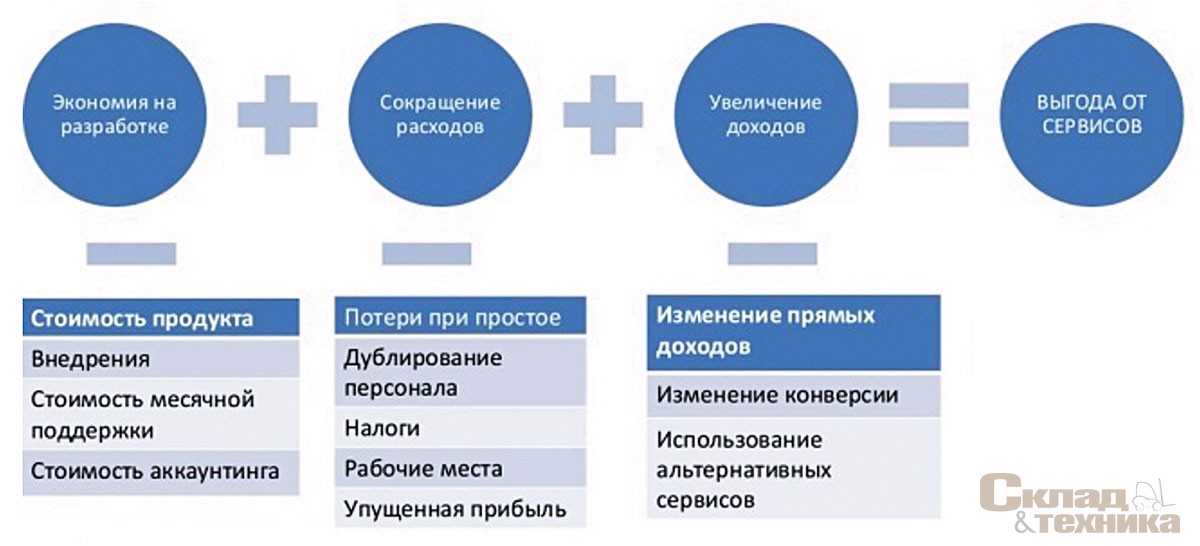 Экономия на разработке

Сокращение расходов

Увеличение доходов

ВЫГОДА ОТ СЕРВИСОВ

Стоимость продукта
Внедрения
Стоимость месячной поддержки
Стоимость аккаунтинга

Потери при простое
Дублирование персонала
Налоги
Рабочие места
Упущенная прибыль

Изменение прямых доходов
Изменение конверсии
Использование альтернативных сервисов

Склад & техника